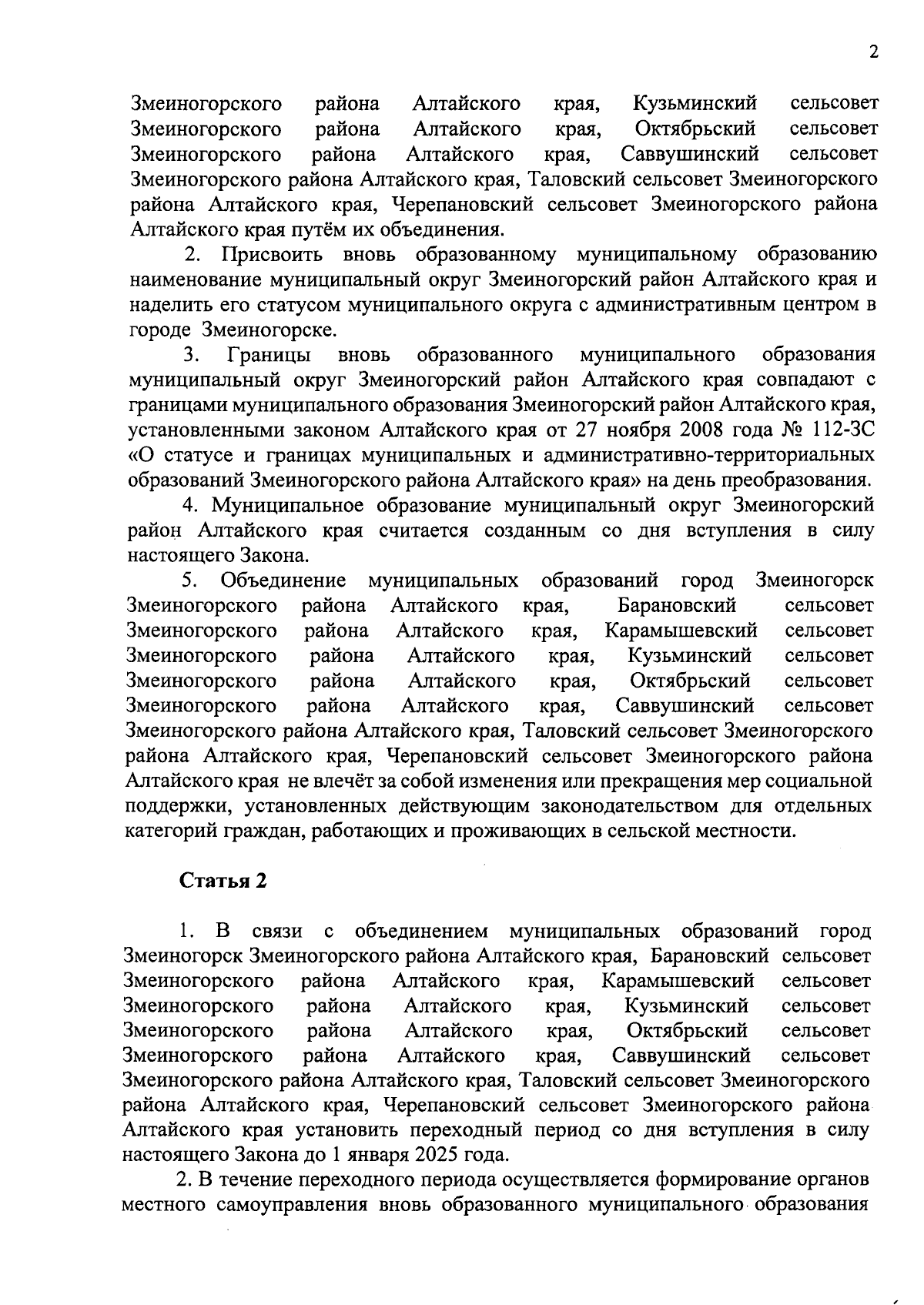 2

Змеиногорского района Алтайского края, Кузьминский сельсовет Змеиногорского района Алтайского края, Октябрьский сельсовет Змеиногорского района Алтайского края, Саввушинский сельсовет Змеиногорского района Алтайского края, Таловский сельсовет Змеиногорского района Алтайского края, Черепановский сельсовет Змеиногорского района Алтайского края путём их объединения.

2. Присвоить вновь образованному муниципальному образованию наименование муниципальный округ Змеиногорский район Алтайского края и наделить его статусом муниципального округа с административным центром в городе Змеиногорске.

3. Границы вновь образованного муниципального образования муниципальный округ Змеиногорский район Алтайского края совпадают с границами муниципального образования Змеиногорский район Алтайского края, установленными законом Алтайского края от 27 ноября 2008 года № 112-ЗС «О статусе и границах муниципальных и административно-территориальных образований Змеиногорского района Алтайского края» на день преобразования.

4. Муниципальное образование муниципальный округ Змеиногорский район Алтайского края считается созданным со дня вступления в силу настоящего Закона.

5. Объединение муниципальных образований город Змеиногорск Змеиногорского района Алтайского края, Барановский сельсовет Змеиногорского района Алтайского края, Карамышевский сельсовет Змеиногорского района Алтайского края, Кузьминский сельсовет Змеиногорского района Алтайского края, Октябрьский сельсовет Змеиногорского района Алтайского края, Саввушинский сельсовет Змеиногорского района Алтайского края, Таловский сельсовет Змеиногорского района Алтайского края, Черепановский сельсовет Змеиногорского района Алтайского края не влечёт за собой изменения или прекращения мер социальной поддержки, установленных действующим законодательством для отдельных категорий граждан, работающих и проживающих в сельской местности.

Статья 2

1. В связи с объединением муниципальных образований город Змеиногорск Змеиногорского района Алтайского края, Барановский сельсовет Змеиногорского района Алтайского края, Карамышевский сельсовет Змеиногорского района Алтайского края, Кузьминский сельсовет Змеиногорского района Алтайского края, Октябрьский сельсовет Змеиногорского района Алтайского края, Саввушинский сельсовет Змеиногорского района Алтайского края, Таловский сельсовет Змеиногорского района Алтайского края, Черепановский сельсовет Змеиногорского района Алтайского края установить переходный период со дня вступления в силу настоящего Закона до 1 января 2025 года.

2. В течение переходного периода осуществляется формирование органов местного самоуправления вновь образованного муниципального образования